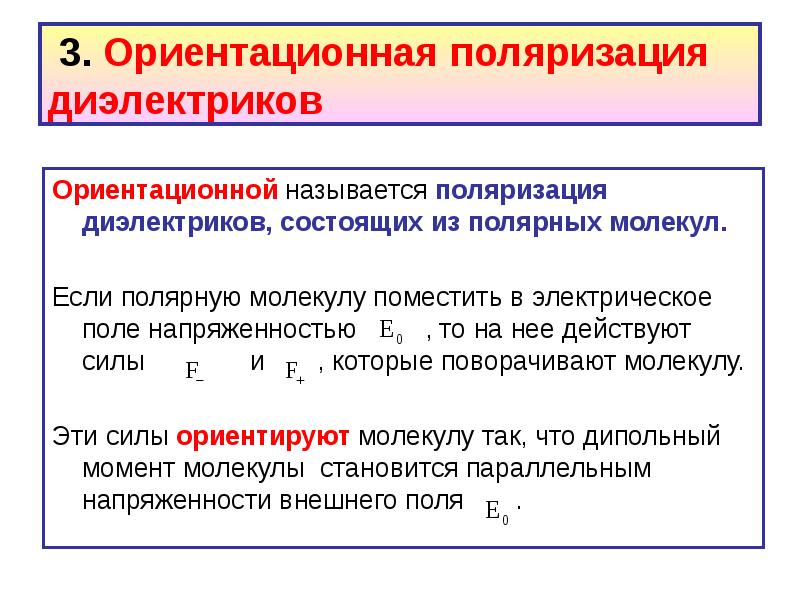 3. Ориентационная поляризация диэлектриков

Ориентационной называется поляризация диэлектриков, состоящих из полярных молекул.

Если полярную молекулу поместить в электрическое поле напряженностью $E_0$ , то на нее действуют силы $F_-$ и $F_+$ , которые поворачивают молекулу.

Эти силы ориентируют молекулу так, что дипольный момент молекулы становится параллельным напряженности внешнего поля $E_0$ .